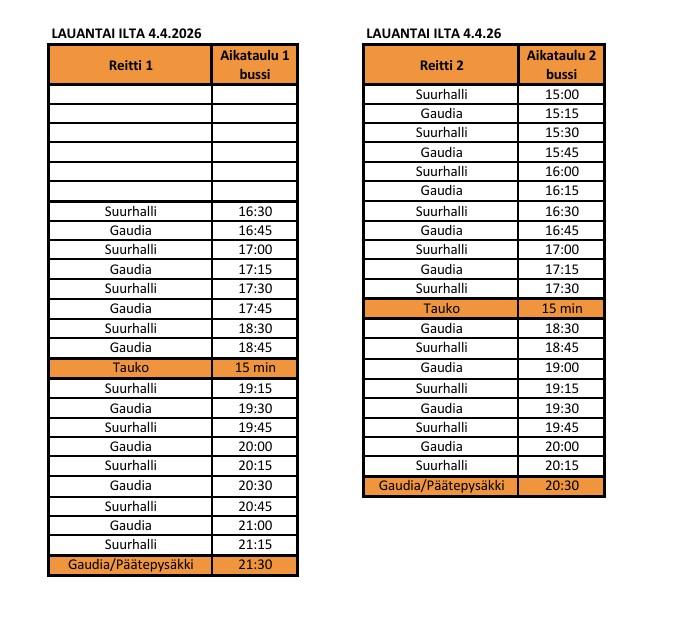 LAUANTAI ILTA 4.4.2026

| Reitti 1 | Aikataulu 1 bussi |
|---|---|
| | |
| | |
| | |
| | |
| | |
| | |
| Suurhalli | 16:30 |
| Gaudia | 16:45 |
| Suurhalli | 17:00 |
| Gaudia | 17:15 |
| Suurhalli | 17:30 |
| Gaudia | 17:45 |
| Suurhalli | 18:30 |
| Gaudia | 18:45 |
| Tauko | 15 min |
| Suurhalli | 19:15 |
| Gaudia | 19:30 |
| Suurhalli | 19:45 |
| Gaudia | 20:00 |
| Suurhalli | 20:15 |
| Gaudia | 20:30 |
| Suurhalli | 20:45 |
| Gaudia | 21:00 |
| Suurhalli | 21:15 |
| Gaudia/Päätepysäkki | 21:30 |

LAUANTAI ILTA 4.4.26

| Reitti 2 | Aikataulu 2 bussi |
|---|---|
| Suurhalli | 15:00 |
| Gaudia | 15:15 |
| Suurhalli | 15:30 |
| Gaudia | 15:45 |
| Suurhalli | 16:00 |
| Gaudia | 16:15 |
| Suurhalli | 16:30 |
| Gaudia | 16:45 |
| Suurhalli | 17:00 |
| Gaudia | 17:15 |
| Suurhalli | 17:30 |
| Tauko | 15 min |
| Gaudia | 18:30 |
| Suurhalli | 18:45 |
| Gaudia | 19:00 |
| Suurhalli | 19:15 |
| Gaudia | 19:30 |
| Suurhalli | 19:45 |
| Gaudia | 20:00 |
| Suurhalli | 20:15 |
| Gaudia/Päätepysäkki | 20:30 |